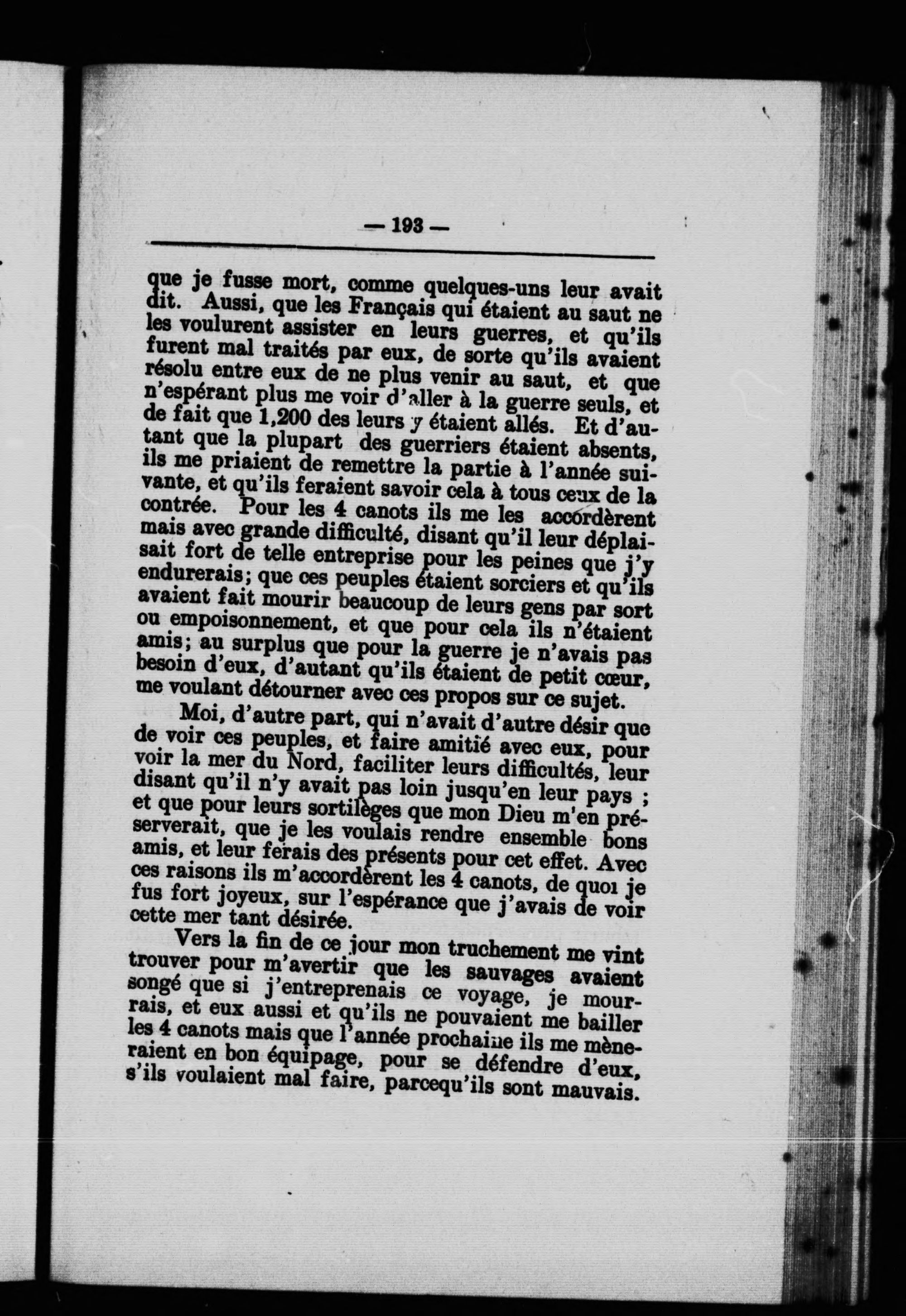 — 193 —

que je fusse mort, comme quelques-uns leur avait dit. Aussi, que les Français qui étaient au saut ne les voulurent assister en leurs guerres, et qu'ils furent mal traités par eux, de sorte qu'ils avaient résolu entre eux de ne plus venir au saut, et que n'espérant plus me voir d'aller à la guerre seuls, et de fait que 1,200 des leurs y étaient allés. Et d'autant que la plupart des guerriers étaient absents, ils me priaient de remettre la partie à l'année suivante, et qu'ils feraient savoir cela à tous ceux de la contrée. Pour les 4 canots ils me les accordèrent mais avec grande difficulté, disant qu'il leur déplaisait fort de telle entreprise pour les peines que j'y endurerais; que ces peuples étaient sorciers et qu'ils avaient fait mourir beaucoup de leurs gens par sort ou empoisonnement, et que pour cela ils n'étaient amis; au surplus que pour la guerre je n'avais pas besoin d'eux, d'autant qu'ils étaient de petit cœur, me voulant détourner avec ces propos sur ce sujet.

Moi, d'autre part, qui n'avait d'autre désir que de voir ces peuples, et faire amitié avec eux, pour voir la mer du Nord, faciliter leurs difficultés, leur disant qu'il n'y avait pas loin jusqu'en leur pays ; et que pour leurs sortilèges que mon Dieu m'en préserverait, que je les voulais rendre ensemble bons amis, et leur ferais des présents pour cet effet. Avec ces raisons ils m'accordèrent les 4 canots, de quoi je fus fort joyeux, sur l'espérance que j'avais de voir cette mer tant désirée.

Vers la fin de ce jour mon truchement me vint trouver pour m'avertir que les sauvages avaient songé que si j'entreprenais ce voyage, je mourrais, et eux aussi et qu'ils ne pouvaient me bailler les 4 canots mais que l'année prochaine ils me mèneraient en bon équipage, pour se défendre d'eux, s'ils voulaient mal faire, parcequ'ils sont mauvais.